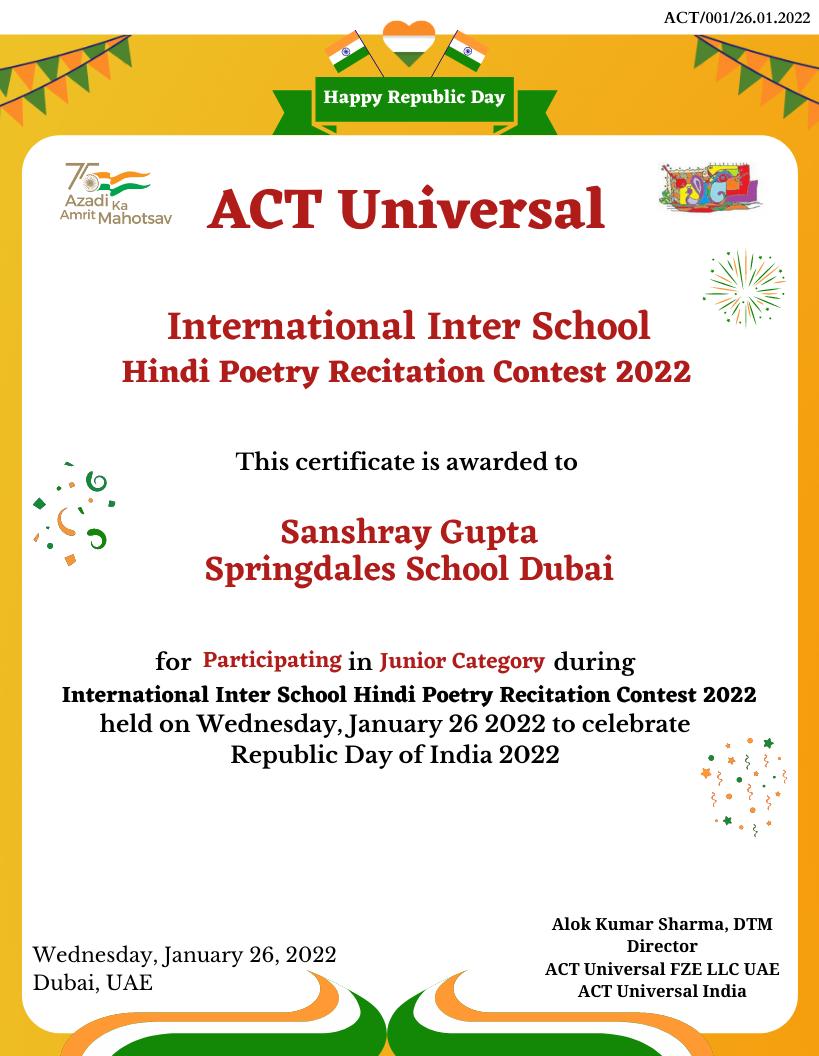 ACT/001/26.01.2022

Happy Republic Day

75 Azadi Ka Amrit Mahotsav

ACT Universal

International Inter School
Hindi Poetry Recitation Contest 2022

This certificate is awarded to

Sanshray Gupta
Springdales School Dubai

for Participating in Junior Category during
International Inter School Hindi Poetry Recitation Contest 2022
held on Wednesday, January 26 2022 to celebrate
Republic Day of India 2022

Wednesday, January 26, 2022
Dubai, UAE

Alok Kumar Sharma, DTM
Director
ACT Universal FZE LLC UAE
ACT Universal India